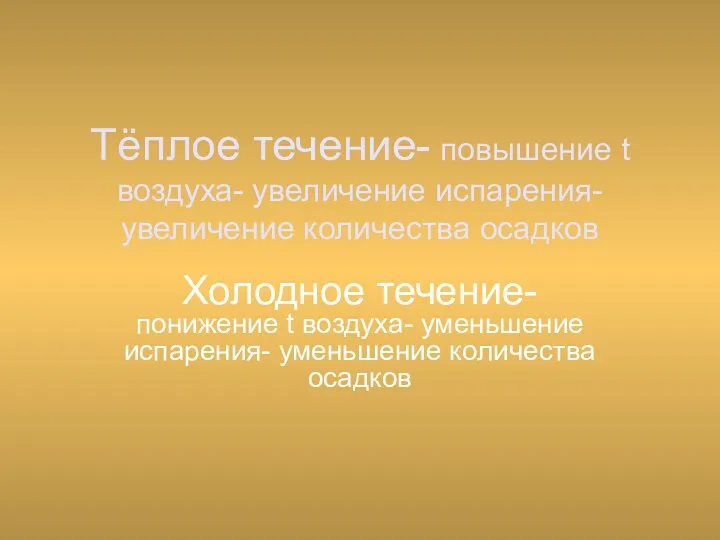 Тёплое течение- повышение t воздуха- увеличение испарения- увеличение количества осадков

Холодное течение- понижение t воздуха- уменьшение испарения- уменьшение количества осадков